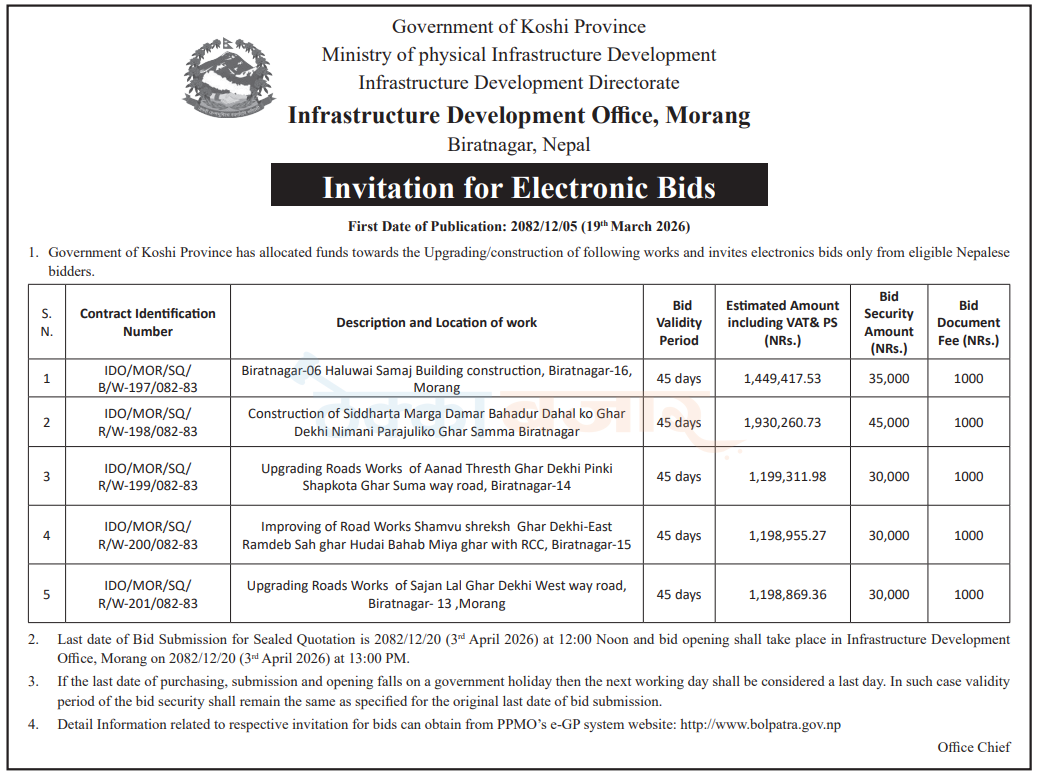 Government of Koshi Province
Ministry of physical Infrastructure Development
Infrastructure Development Directorate
Infrastructure Development Office, Morang
Biratnagar, Nepal

Invitation for Electronic Bids

First Date of Publication: 2082/12/05 (19$^{th}$ March 2026)

1. Government of Koshi Province has allocated funds towards the Upgrading/construction of following works and invites electronics bids only from eligible Nepalese bidders.

| S. N. | Contract Identification Number | Description and Location of work | Bid Validity Period | Estimated Amount including VAT& PS (NRs.) | Bid Security Amount (NRs.) | Bid Document Fee (NRs.) |
|---|---|---|---|---|---|---|
| 1 | IDO/MOR/SQ/ B/W-197/082-83 | Biratnagar-06 Haluwai Samaj Building construction, Biratnagar-16, Morang | 45 days | 1,449,417.53 | 35,000 | 1000 |
| 2 | IDO/MOR/SQ/ R/W-198/082-83 | Construction of Siddharta Marga Damar Bahadur Dahal ko Ghar Dekhi Nimani Parajuliko Ghar Samma Biratnagar | 45 days | 1,930,260.73 | 45,000 | 1000 |
| 3 | IDO/MOR/SQ/ R/W-199/082-83 | Upgrading Roads Works of Aanad Thresth Ghar Dekhi Pinki Shapkota Ghar Suma way road, Biratnagar-14 | 45 days | 1,199,311.98 | 30,000 | 1000 |
| 4 | IDO/MOR/SQ/ R/W-200/082-83 | Improving of Road Works Shamvu shreksh Ghar Dekhi-East Ramdeb Sah ghar Hudai Bahab Miya ghar with RCC, Biratnagar-15 | 45 days | 1,198,955.27 | 30,000 | 1000 |
| 5 | IDO/MOR/SQ/ R/W-201/082-83 | Upgrading Roads Works of Sajan Lal Ghar Dekhi West way road, Biratnagar- 13 ,Morang | 45 days | 1,198,869.36 | 30,000 | 1000 |

2. Last date of Bid Submission for Sealed Quotation is 2082/12/20 (3$^{rd}$ April 2026) at 12:00 Noon and bid opening shall take place in Infrastructure Development Office, Morang on 2082/12/20 (3$^{rd}$ April 2026) at 13:00 PM.

3. If the last date of purchasing, submission and opening falls on a government holiday then the next working day shall be considered a last day. In such case validity period of the bid security shall remain the same as specified for the original last date of bid submission.

4. Detail Information related to respective invitation for bids can obtain from PPMO's e-GP system website: http://www.bolpatra.gov.np

Office Chief